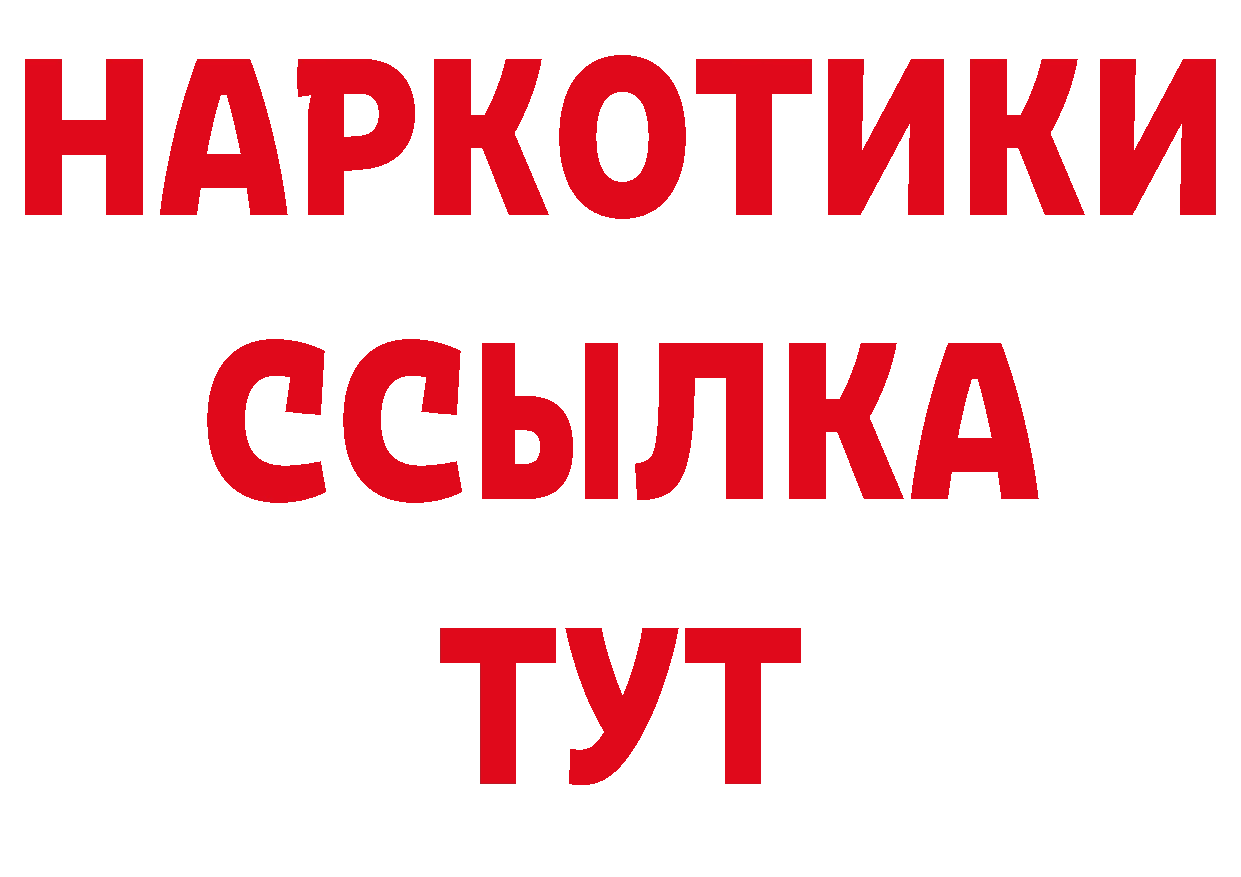 НАРКОТИКИ
ССЫЛКА
ТУТ